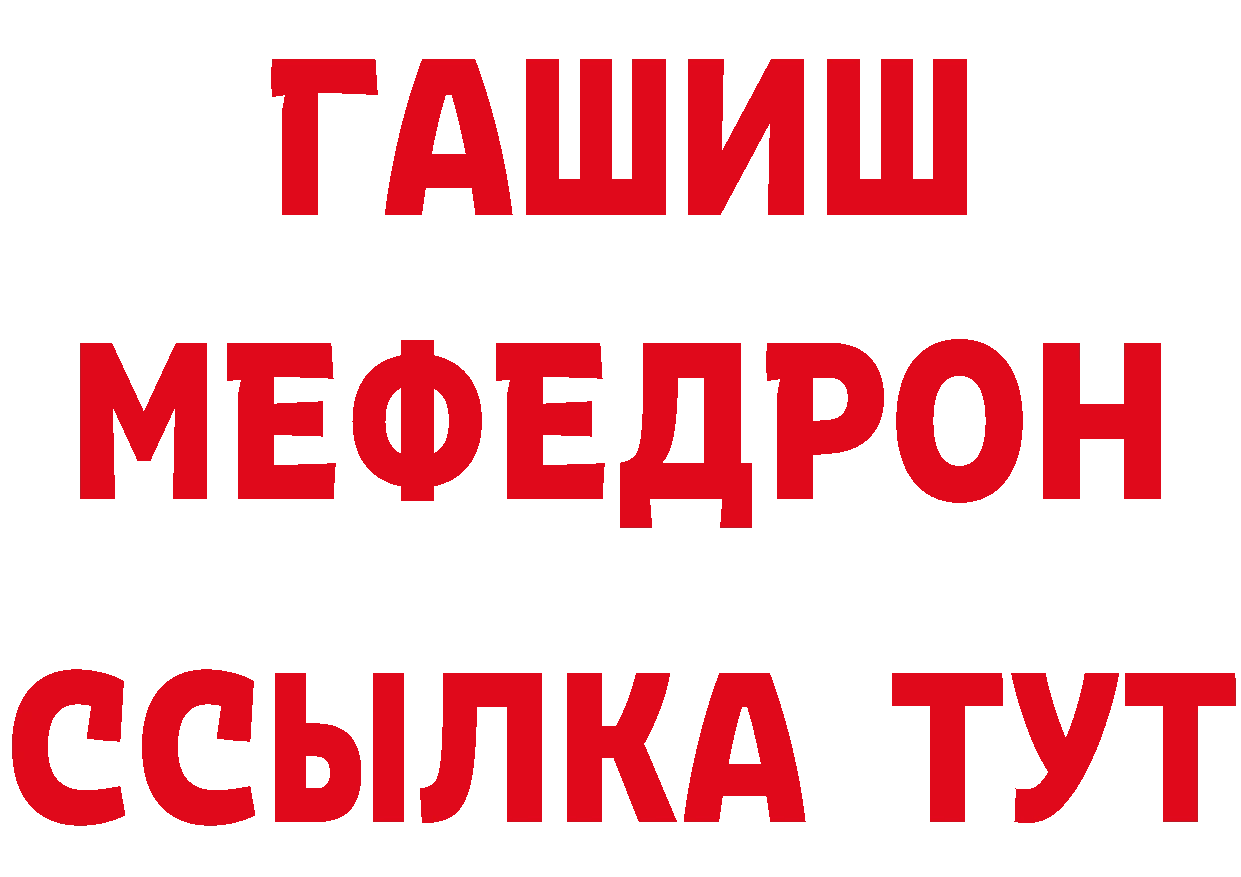 ГАШИШ
МЕФЕДРОН
ССЫЛКА ТУТ